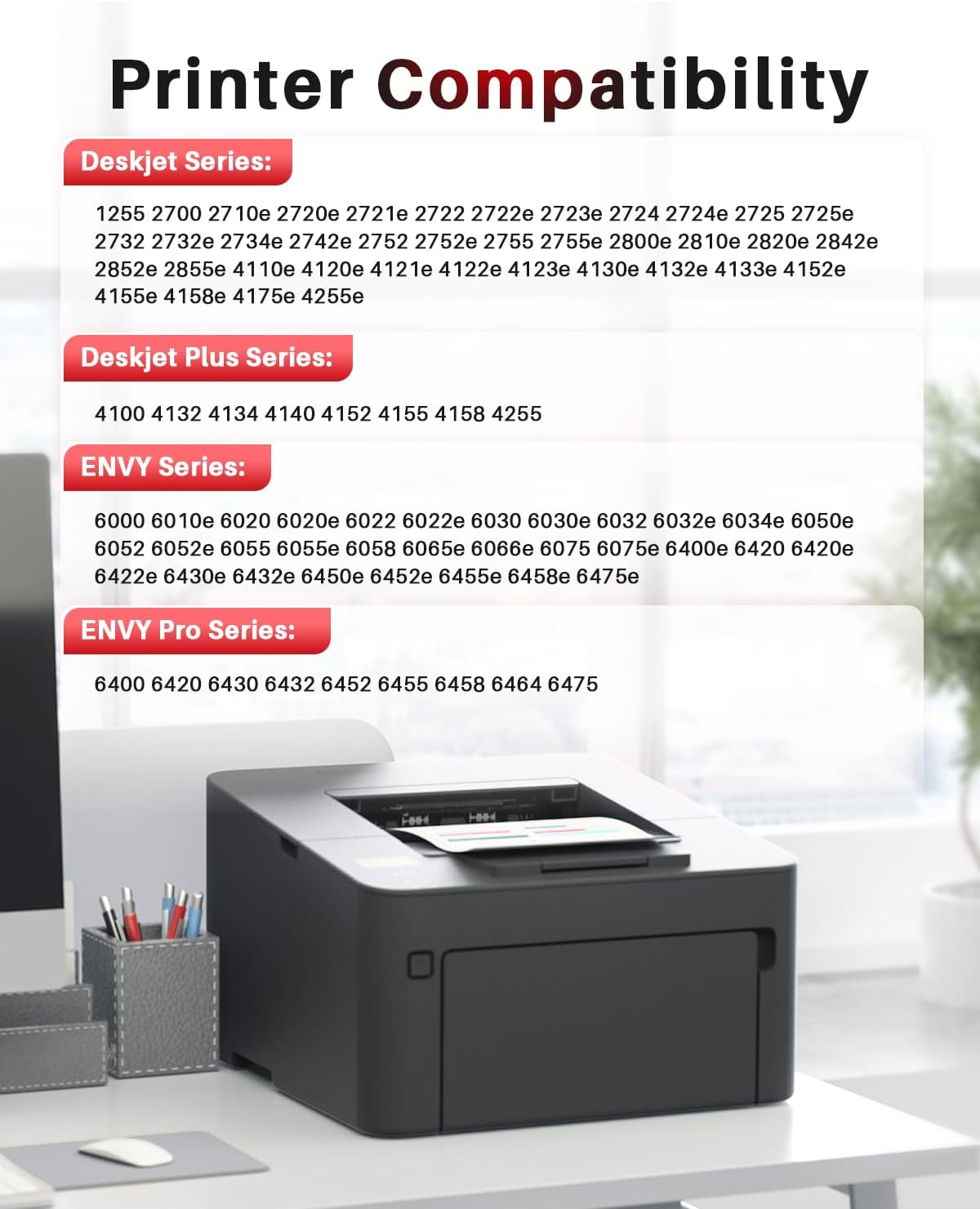 Printer Compatibility

Deskjet Series:

1255 2700 2710e 2720e 2721e 2722 2722e 2723e 2724 2724e 2725 2725e 2732 2732e 2734e 2742e 2752 2752e 2755 2755e 2800e 2810e 2820e 2842e 2852e 2855e 4110e 4120e 4121e 4122e 4123e 4130e 4132e 4133e 4152e 4155e 4158e 4175e 4255e

Deskjet Plus Series:

4100 4132 4134 4140 4152 4155 4158 4255

ENVY Series:

6000 6010e 6020 6020e 6022 6022e 6030 6030e 6032 6032e 6034e 6050e 6052 6052e 6055 6055e 6058 6065e 6066e 6075 6075e 6400e 6420 6420e 6422e 6430e 6432e 6450e 6452e 6455e 6458e 6475e

ENVY Pro Series:

6400 6420 6430 6432 6452 6455 6458 6464 6475